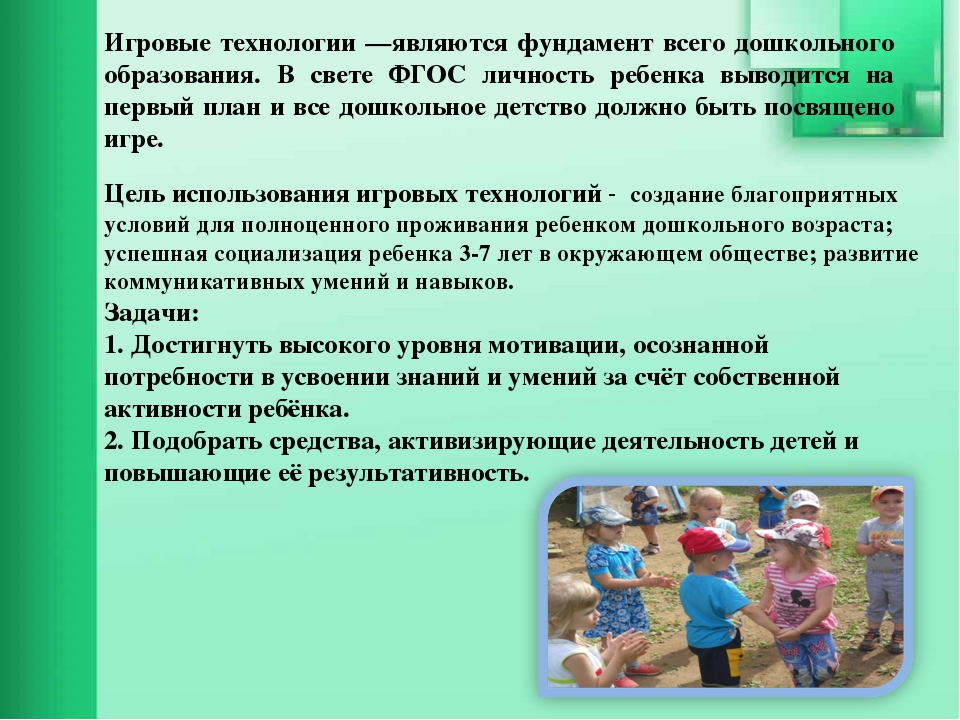 Игровые технологии —являются фундамент всего дошкольного образования. В свете ФГОС личность ребенка выводится на первый план и все дошкольное детство должно быть посвящено игре.

Цель использования игровых технологий - создание благоприятных условий для полноценного проживания ребенком дошкольного возраста; успешная социализация ребенка 3-7 лет в окружающем обществе; развитие коммуникативных умений и навыков.
Задачи:
1. Достигнуть высокого уровня мотивации, осознанной потребности в усвоении знаний и умений за счёт собственной активности ребёнка.
2. Подобрать средства, активизирующие деятельность детей и повышающие её результативность.